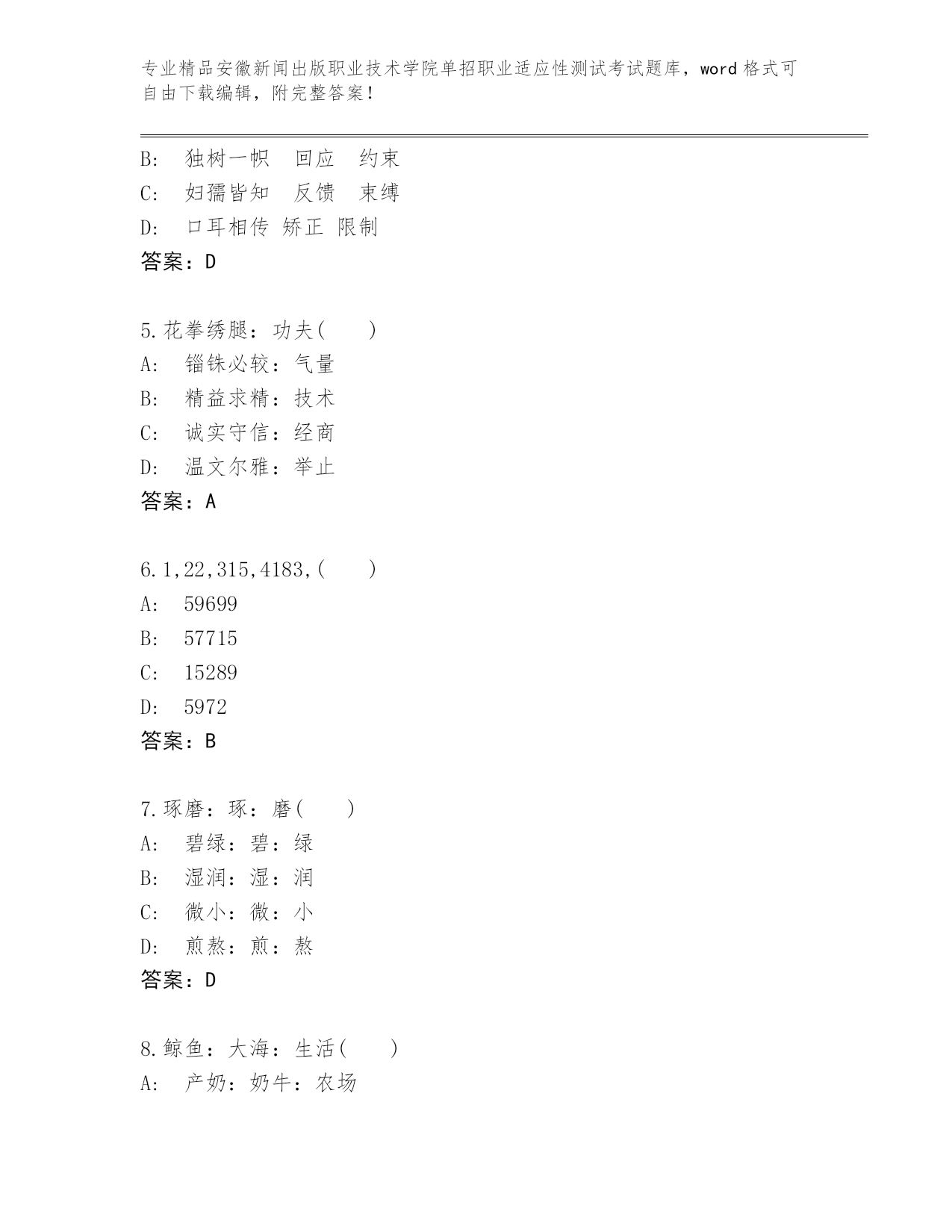 专业精品安徽新闻出版职业技术学院单招职业适应性测试考试题库，word 格式可自由下载编辑，附完整答案！

B:　独树一帜　回应　约束
C:　妇孺皆知　反馈　束缚
D:　口耳相传 矫正 限制
答案：D

5.花拳绣腿：功夫(　　)
A:　锱铢必较：气量
B:　精益求精：技术
C:　诚实守信：经商
D:　温文尔雅：举止
答案：A

6.1,22,315,4183,(　　)
A:　59699
B:　57715
C:　15289
D:　5972
答案：B

7.琢磨：琢：磨(　　)
A:　碧绿：碧：绿
B:　湿润：湿：润
C:　微小：微：小
D:　煎熬：煎：熬
答案：D

8.鲸鱼：大海：生活(　　)
A:　产奶：奶牛：农场